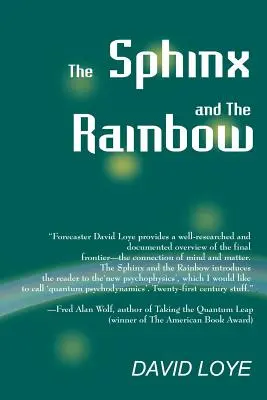 The Sphinx

and The

Rainbow

"Forecaster David Loye provides a well-researched and documented overview of the final frontier—the connection of mind and matter. The Sphinx and the Rainbow introduces the reader to the'new psychophysics', which I would like to call 'quantum psychodynamics'. Twenty-first century stuff."

—Fred Alan Wolf, author of Taking the Quantum Leap (winner of The American Book Award)

DAVID LOYE